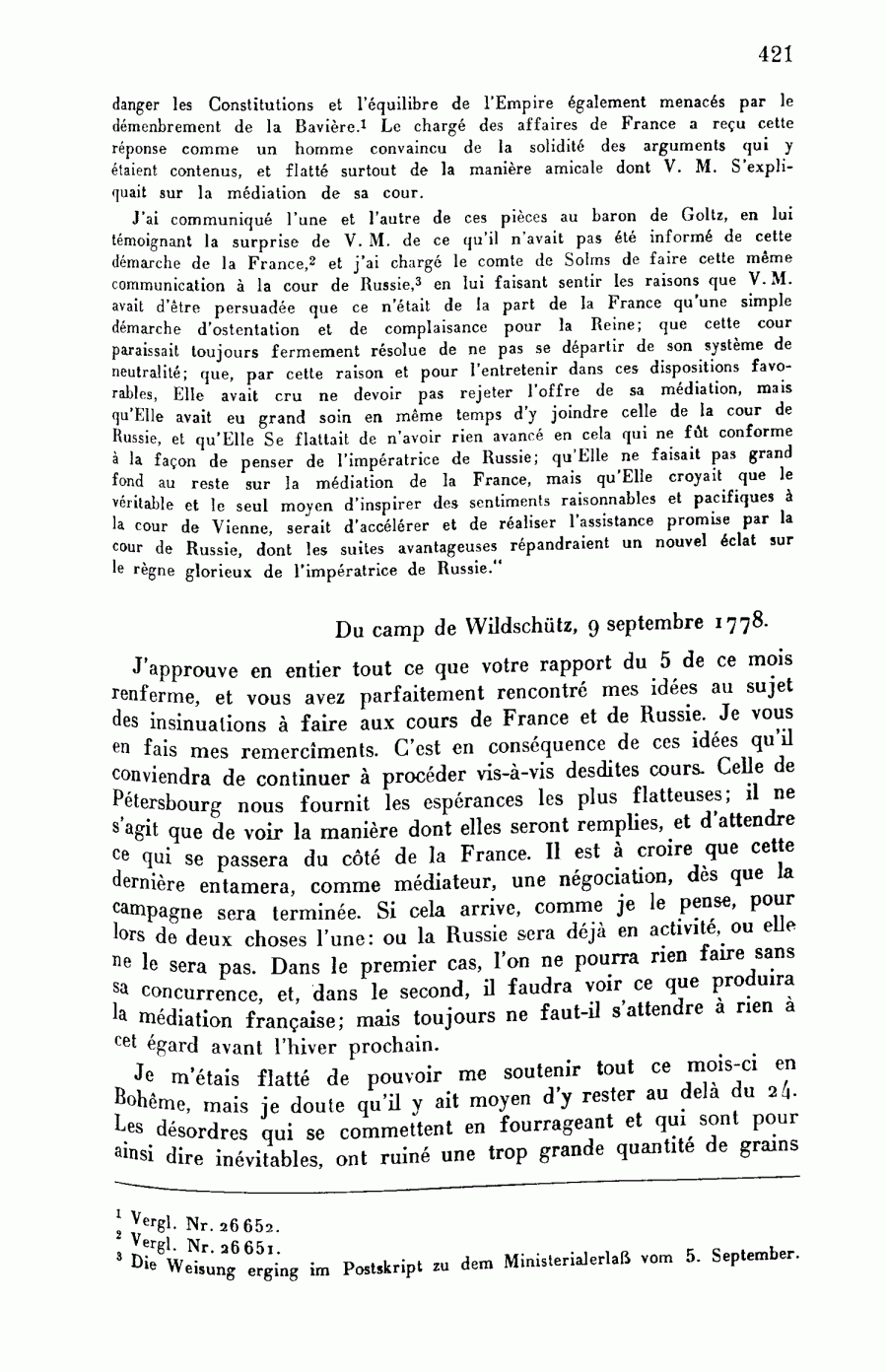 421

danger les Constitutions et l'équilibre de l'Empire également menacés par le démenbrement de la Bavière.$^1$ Le chargé des affaires de France a reçu cette réponse comme un homme convaincu de la solidité des arguments qui y étaient contenus, et flatté surtout de la manière amicale dont V. M. S'expliquait sur la médiation de sa cour.

J'ai communiqué l'une et l'autre de ces pièces au baron de Goltz, en lui témoignant la surprise de V. M. de ce qu'il n'avait pas été informé de cette démarche de la France,$^2$ et j'ai chargé le comte de Solms de faire cette même communication à la cour de Russie,$^3$ en lui faisant sentir les raisons que V. M. avait d'être persuadée que ce n'était de la part de la France qu'une simple démarche d'ostentation et de complaisance pour la Reine; que cette cour paraissait toujours fermement résolue de ne pas se départir de son système de neutralité; que, par cette raison et pour l'entretenir dans ces dispositions favorables, Elle avait cru ne devoir pas rejeter l'offre de sa médiation, mais qu'Elle avait eu grand soin en même temps d'y joindre celle de la cour de Russie, et qu'Elle Se flattait de n'avoir rien avancé en cela qui ne fût conforme à la façon de penser de l'impératrice de Russie; qu'Elle ne faisait pas grand fond au reste sur la médiation de la France, mais qu'Elle croyait que le véritable et le seul moyen d'inspirer des sentiments raisonnables et pacifiques à la cour de Vienne, serait d'accélérer et de réaliser l'assistance promise par la cour de Russie, dont les suites avantageuses répandraient un nouvel éclat sur le règne glorieux de l'impératrice de Russie."

Du camp de Wildschütz, 9 septembre 1778.

J'approuve en entier tout ce que votre rapport du 5 de ce mois renferme, et vous avez parfaitement rencontré mes idées au sujet des insinuations à faire aux cours de France et de Russie. Je vous en fais mes remercîments. C'est en conséquence de ces idées qu'il conviendra de continuer à procéder vis-à-vis desdites cours. Celle de Pétersbourg nous fournit les espérances les plus flatteuses; il ne s'agit que de voir la manière dont elles seront remplies, et d'attendre ce qui se passera du côté de la France. Il est à croire que cette dernière entamera, comme médiateur, une négociation, dès que la campagne sera terminée. Si cela arrive, comme je le pense, pour lors de deux choses l'une: ou la Russie sera déjà en activité, ou elle ne le sera pas. Dans le premier cas, l'on ne pourra rien faire sans sa concurrence, et, dans le second, il faudra voir ce que produira la médiation française; mais toujours ne faut-il s'attendre à rien à cet égard avant l'hiver prochain.

Je m'étais flatté de pouvoir me soutenir tout ce mois-ci en Bohême, mais je doute qu'il y ait moyen d'y rester au delà du 24. Les désordres qui se commettent en fourrageant et qui sont pour ainsi dire inévitables, ont ruiné une trop grande quantité de grains

$^1$ Vergl. Nr. 26652.
$^2$ Vergl. Nr. 26651.
$^3$ Die Weisung erging im Postskript zu dem Ministerialerlaß vom 5. September.